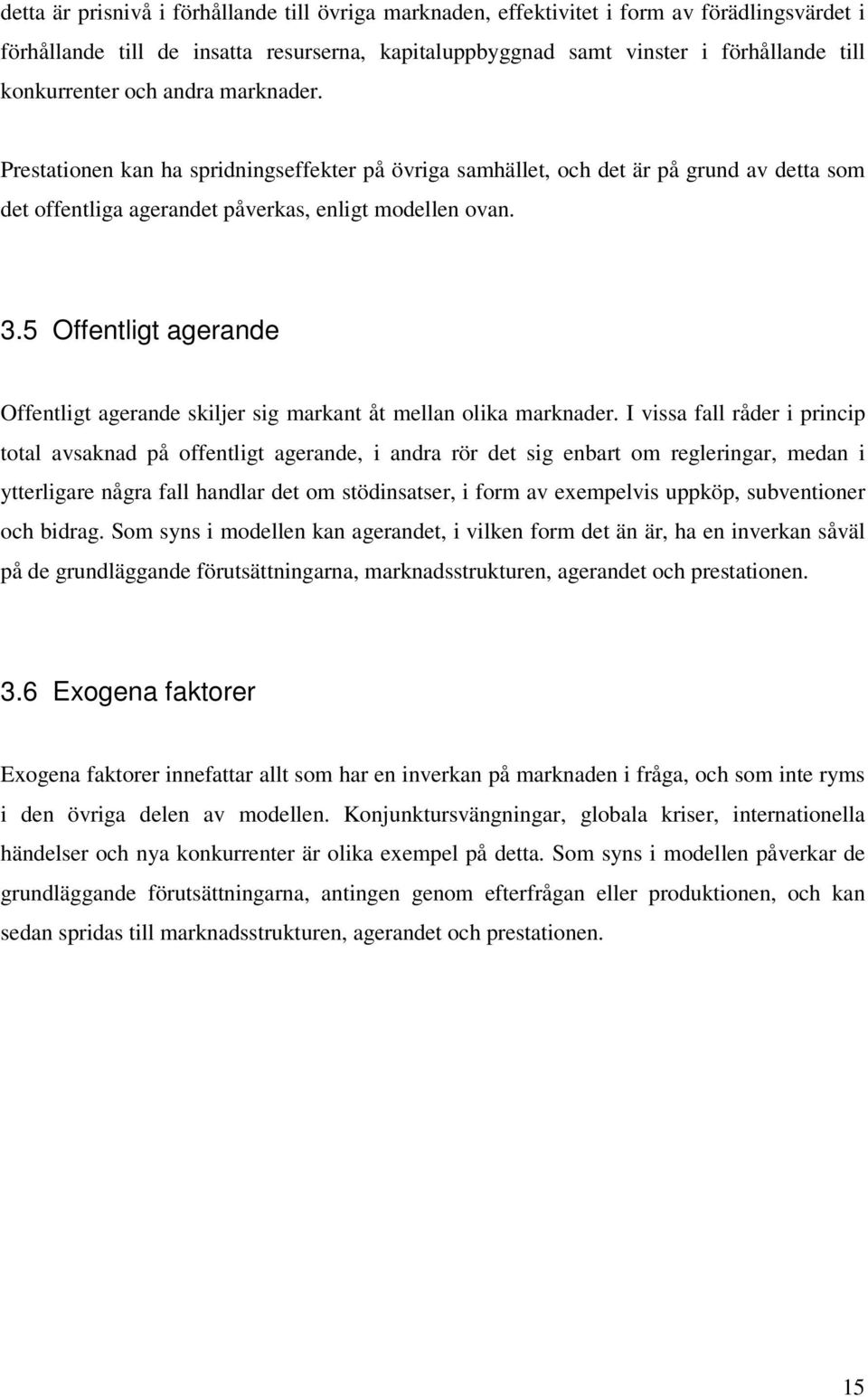 detta är prisnivå i förhållande till övriga marknaden, effektivitet i form av förädlingsvärdet i förhållande till de insatta resurserna, kapitaluppbyggnad samt vinster i förhållande till konkurrenter och andra marknader.

Prestationen kan ha spridningseffekter på övriga samhället, och det är på grund av detta som det offentliga agerandet påverkas, enligt modellen ovan.

3.5 Offentligt agerande

Offentligt agerande skiljer sig markant åt mellan olika marknader. I vissa fall råder i princip total avsaknad på offentligt agerande, i andra rör det sig enbart om regleringar, medan i ytterligare några fall handlar det om stödinsatser, i form av exempelvis uppköp, subventioner och bidrag. Som syns i modellen kan agerandet, i vilken form det än är, ha en inverkan såväl på de grundläggande förutsättningarna, marknadsstrukturen, agerandet och prestationen.

3.6 Exogena faktorer

Exogena faktorer innefattar allt som har en inverkan på marknaden i fråga, och som inte ryms i den övriga delen av modellen. Konjunktursvängningar, globala kriser, internationella händelser och nya konkurrenter är olika exempel på detta. Som syns i modellen påverkar de grundläggande förutsättningarna, antingen genom efterfrågan eller produktionen, och kan sedan spridas till marknadsstrukturen, agerandet och prestationen.

15